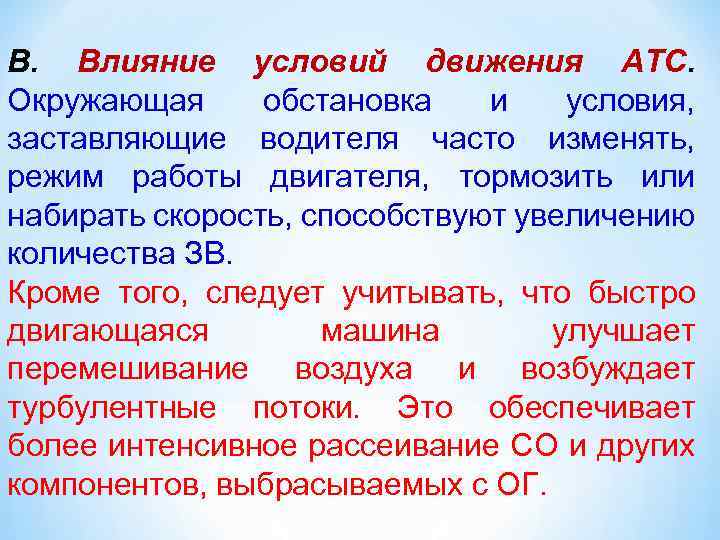 В. Влияние условий движения АТС. Окружающая обстановка и условия, заставляющие водителя часто изменять, режим работы двигателя, тормозить или набирать скорость, способствуют увеличению количества ЗВ.

Кроме того, следует учитывать, что быстро двигающаяся машина улучшает перемешивание воздуха и возбуждает турбулентные потоки. Это обеспечивает более интенсивное рассеивание СО и других компонентов, выбрасываемых с ОГ.